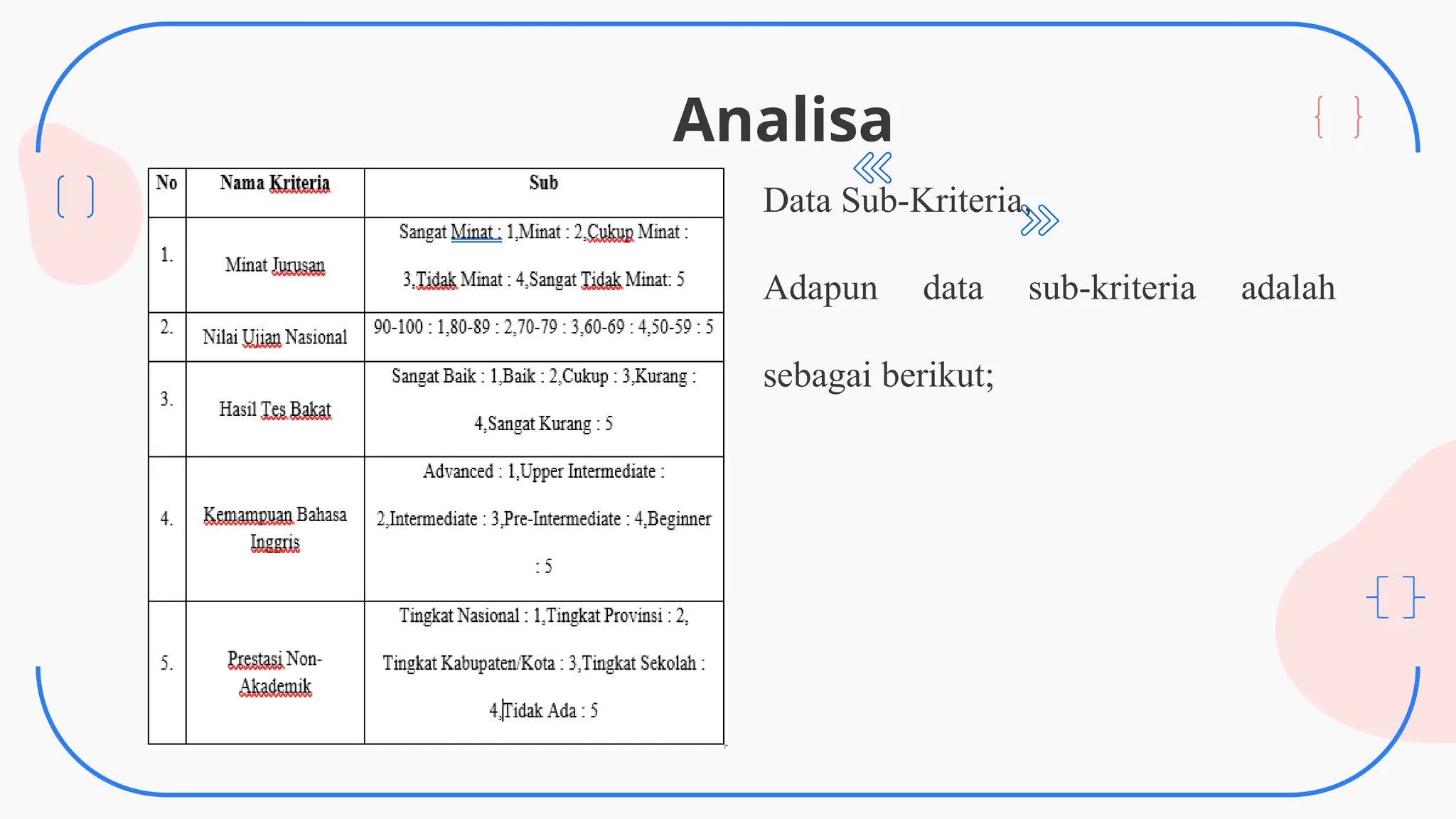 Analisa

| No | Nama Kriteria | Sub |
|---|---|---|
| 1. | Minat Jurusan | Sangat Minat : 1,Minat : 2,Cukup Minat : 3,Tidak Minat : 4,Sangat Tidak Minat: 5 |
| 2. | Nilai Ujian Nasional | 90-100 : 1,80-89 : 2,70-79 : 3,60-69 : 4,50-59 : 5 |
| 3. | Hasil Tes Bakat | Sangat Baik : 1,Baik : 2,Cukup : 3,Kurang : 4,Sangat Kurang : 5 |
| 4. | Kemampuan Bahasa Inggris | Advanced : 1,Upper Intermediate : 2,Intermediate : 3,Pre-Intermediate : 4,Beginner : 5 |
| 5. | Prestasi Non-Akademik | Tingkat Nasional : 1,Tingkat Provinsi : 2, Tingkat Kabupaten/Kota : 3,Tingkat Sekolah : 4,Tidak Ada : 5 |

Data Sub-Kriteria,

Adapun data sub-kriteria adalah sebagai berikut;